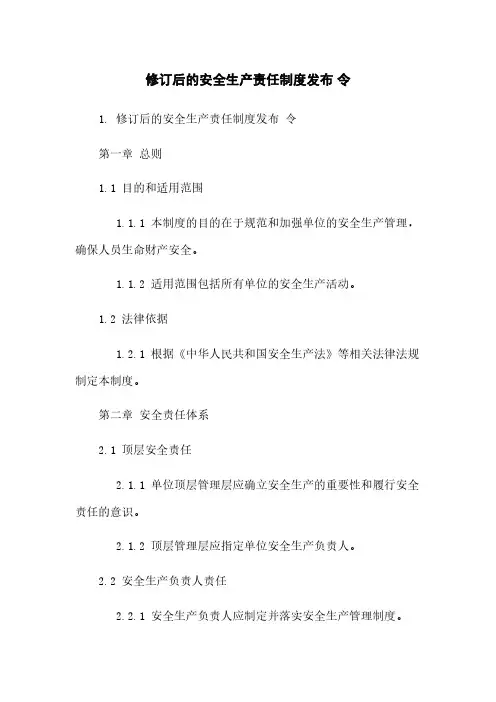 修订后的安全生产责任制度发布 令

1. 修订后的安全生产责任制度发布 令

第一章 总则

1.1 目的和适用范围

1.1.1 本制度的目的在于规范和加强单位的安全生产管理，确保人员生命财产安全。

1.1.2 适用范围包括所有单位的安全生产活动。

1.2 法律依据

1.2.1 根据《中华人民共和国安全生产法》等相关法律法规制定本制度。

第二章 安全责任体系

2.1 顶层安全责任

2.1.1 单位顶层管理层应确立安全生产的重要性和履行安全责任的意识。

2.1.2 顶层管理层应指定单位安全生产负责人。

2.2 安全生产负责人责任

2.2.1 安全生产负责人应制定并落实安全生产管理制度。